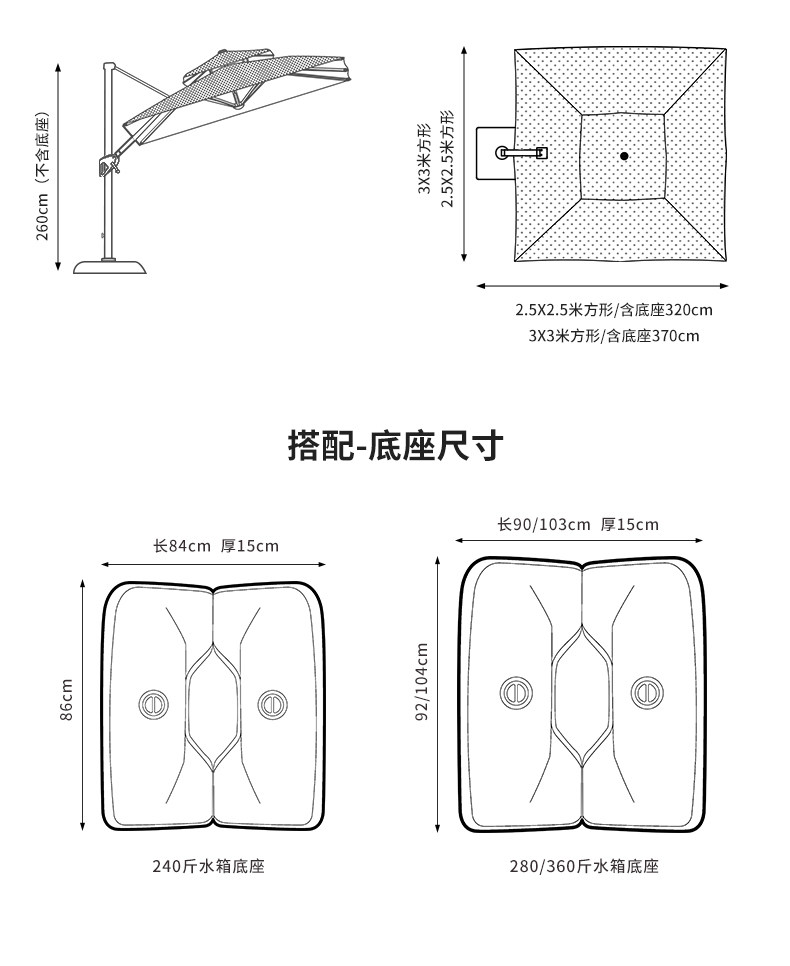 260cm（不含底座）

3X3米方形
2.5X2.5米方形

2.5X2.5米方形/含底座320cm
3X3米方形/含底座370cm

搭配-底座尺寸

长84cm 厚15cm

86cm

240斤水箱底座

长90/103cm 厚15cm

92/104cm

280/360斤水箱底座